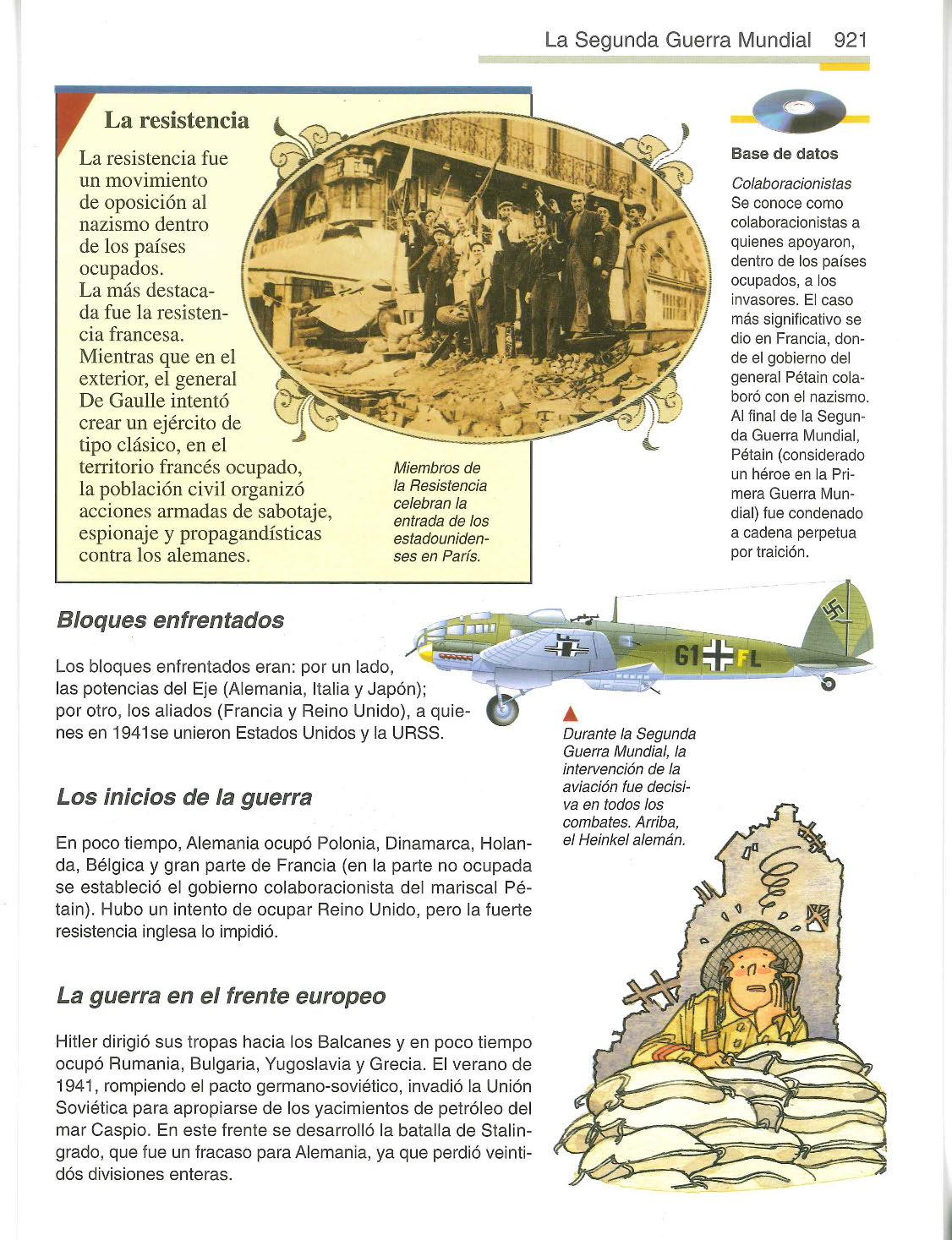 La Segunda Guerra Mundial 921

La resistencia

La resistencia fue un movimiento de oposición al nazismo dentro de los países ocupados. La más destacada fue la resistencia francesa. Mientras que en el exterior, el general De Gaulle intentó crear un ejército de tipo clásico, en el territorio francés ocupado, la población civil organizó acciones armadas de sabotaje, espionaje y propagandísticas contra los alemanes.

Miembros de la Resistencia celebran la entrada de los estadounidenses en París.

Base de datos

Colaboracionistas
Se conoce como colaboracionistas a quienes apoyaron, dentro de los países ocupados, a los invasores. El caso más significativo se dio en Francia, donde el gobierno del general Pétain colaboró con el nazismo. Al final de la Segunda Guerra Mundial, Pétain (considerado un héroe en la Primera Guerra Mundial) fue condenado a cadena perpetua por traición.

Bloques enfrentados

Los bloques enfrentados eran: por un lado, las potencias del Eje (Alemania, Italia y Japón); por otro, los aliados (Francia y Reino Unido), a quienes en 1941se unieron Estados Unidos y la URSS.

G1 FL

Durante la Segunda Guerra Mundial, la intervención de la aviación fue decisiva en todos los combates. Arriba, el Heinkel alemán.

Los inicios de la guerra

En poco tiempo, Alemania ocupó Polonia, Dinamarca, Holanda, Bélgica y gran parte de Francia (en la parte no ocupada se estableció el gobierno colaboracionista del mariscal Pétain). Hubo un intento de ocupar Reino Unido, pero la fuerte resistencia inglesa lo impidió.

La guerra en el frente europeo

Hitler dirigió sus tropas hacia los Balcanes y en poco tiempo ocupó Rumania, Bulgaria, Yugoslavia y Grecia. El verano de 1941, rompiendo el pacto germano-soviético, invadió la Unión Soviética para apropiarse de los yacimientos de petróleo del mar Caspio. En este frente se desarrolló la batalla de Stalingrado, que fue un fracaso para Alemania, ya que perdió veintidós divisiones enteras.